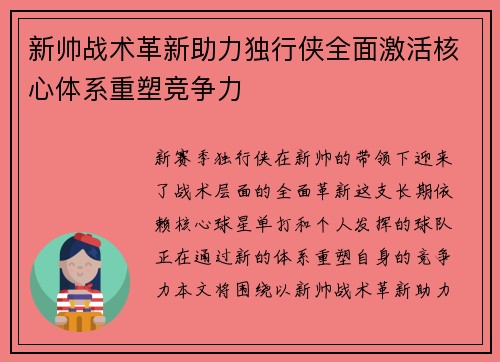 新帅战术革新助力独行侠全面激活核心体系重塑竞争力

新赛季独行侠在新帅的带领下迎来了战术层面的全面革新这支长期依赖核心球星单打和个人发挥的球队正在通过新的体系重塑自身的竞争力本文将围绕以新帅战术革新助力